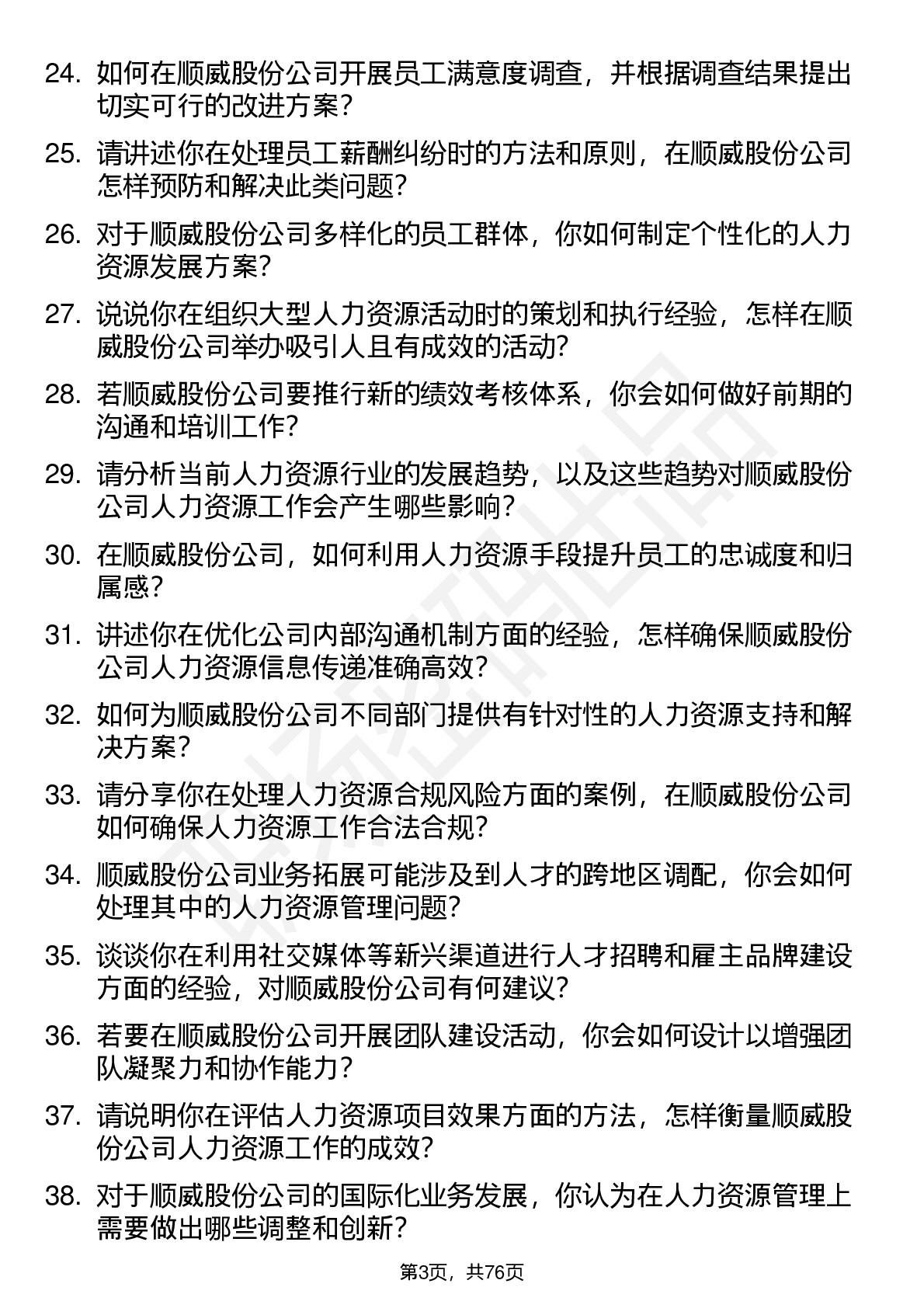 24. 如何在顺威股份公司开展员工满意度调查，并根据调查结果提出切实可行的改进方案？

25. 请讲述你在处理员工薪酬纠纷时的方法和原则，在顺威股份公司怎样预防和解决此类问题？

26. 对于顺威股份公司多样化的员工群体，你如何制定个性化的人力资源发展方案？

27. 说说你在组织大型人力资源活动时的策划和执行经验，怎样在顺威股份公司举办吸引人且有成效的活动？

28. 若顺威股份公司要推行新的绩效考核体系，你会如何做好前期的沟通和培训工作？

29. 请分析当前人力资源行业的发展趋势，以及这些趋势对顺威股份公司人力资源工作会产生哪些影响？

30. 在顺威股份公司，如何利用人力资源手段提升员工的忠诚度和归属感？

31. 讲述你在优化公司内部沟通机制方面的经验，怎样确保顺威股份公司人力资源信息传递准确高效？

32. 如何为顺威股份公司不同部门提供有针对性的人力资源支持和解决方案？

33. 请分享你在处理人力资源合规风险方面的案例，在顺威股份公司如何确保人力资源工作合法合规？

34. 顺威股份公司业务拓展可能涉及到人才的跨地区调配，你会如何处理其中的人力资源管理问题？

35. 谈谈你在利用社交媒体等新兴渠道进行人才招聘和雇主品牌建设方面的经验，对顺威股份公司有何建议？

36. 若要在顺威股份公司开展团队建设活动，你会如何设计以增强团队凝聚力和协作能力？

37. 请说明你在评估人力资源项目效果方面的方法，怎样衡量顺威股份公司人力资源工作的成效？

38. 对于顺威股份公司的国际化业务发展，你认为在人力资源管理上需要做出哪些调整和创新？

第3页，共76页